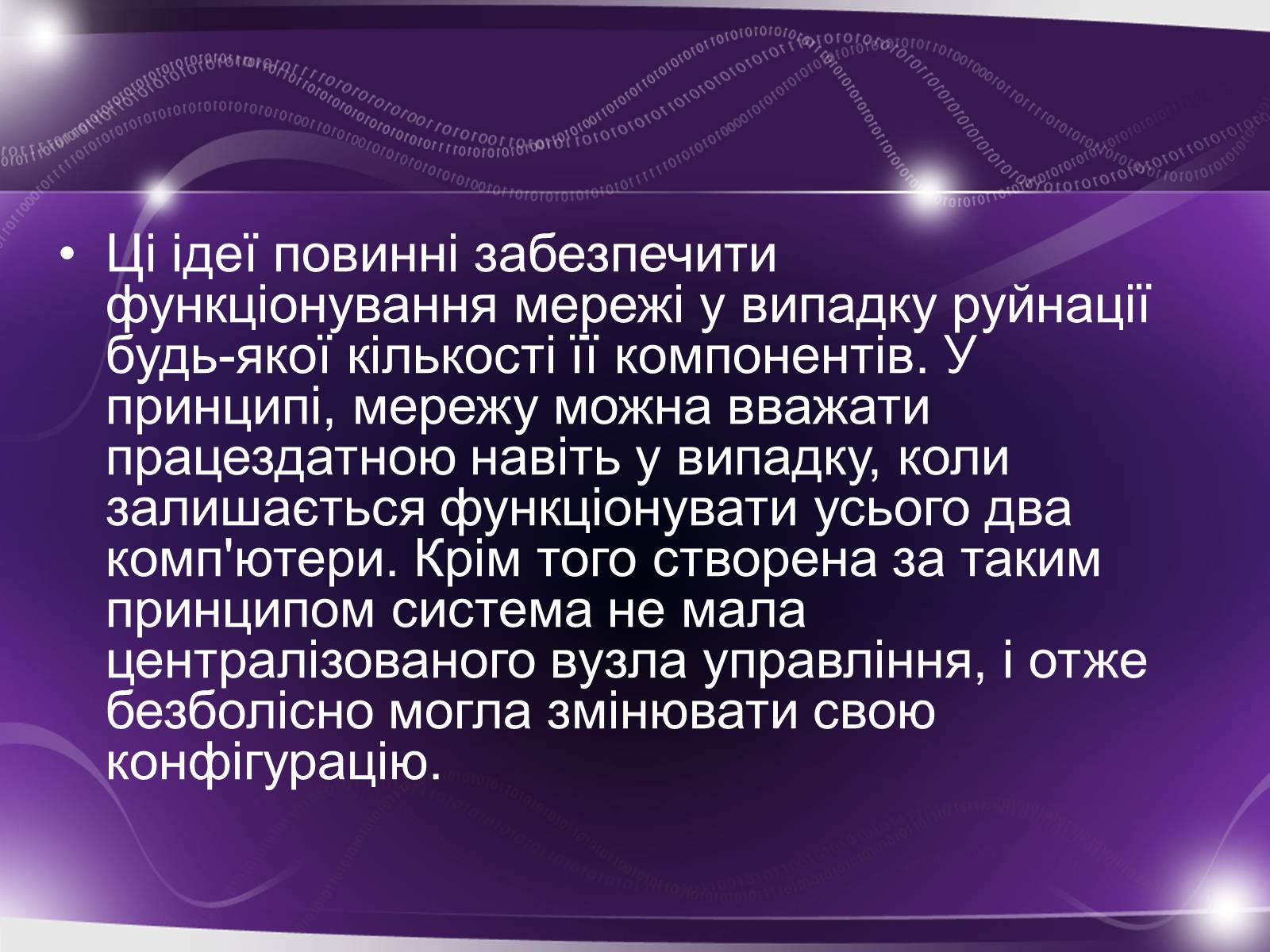 • Ці ідеї повинні забезпечити функціонування мережі у випадку руйнації будь-якої кількості її компонентів. У принципі, мережу можна вважати працездатною навіть у випадку, коли залишається функціонувати усього два комп'ютери. Крім того створена за таким принципом система не мала централізованого вузла управління, і отже безболісно могла змінювати свою конфігурацію.